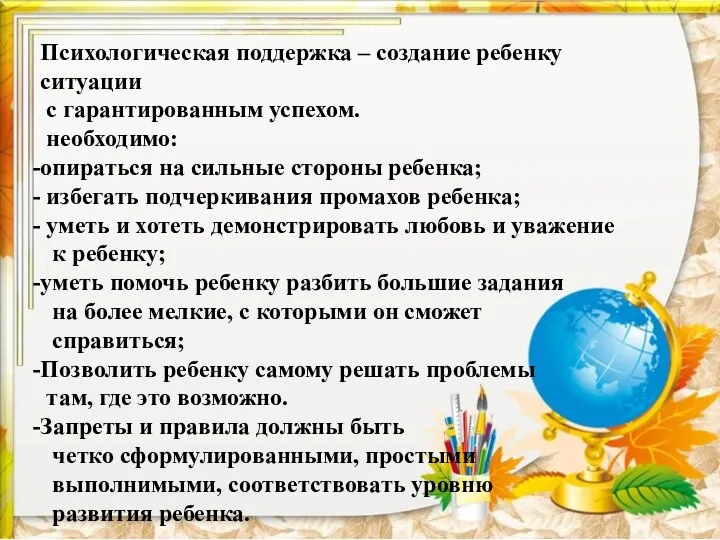 Психологическая поддержка – создание ребенку ситуации
с гарантированным успехом.
необходимо:
-опираться на сильные стороны ребенка;
- избегать подчеркивания промахов ребенка;
- уметь и хотеть демонстрировать любовь и уважение к ребенку;
-уметь помочь ребенку разбить большие задания на более мелкие, с которыми он сможет справиться;
-Позволить ребенку самому решать проблемы там, где это возможно.
-Запреты и правила должны быть четко сформулированными, простыми выполнимыми, соответствовать уровню развития ребенка.